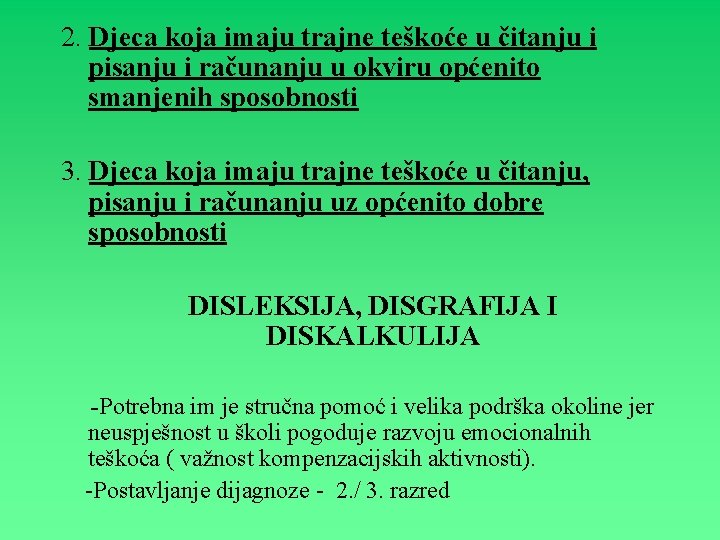 2. Djeca koja imaju trajne teškoće u čitanju i pisanju i računanju u okviru općenito smanjenih sposobnosti

3. Djeca koja imaju trajne teškoće u čitanju, pisanju i računanju uz općenito dobre sposobnosti

DISLEKSIJA, DISGRAFIJA I DISKALKULIJA

-Potrebna im je stručna pomoć i velika podrška okoline jer neuspješnost u školi pogoduje razvoju emocionalnih teškoća ( važnost kompenzacijskih aktivnosti).

-Postavljanje dijagnoze - 2./ 3. razred